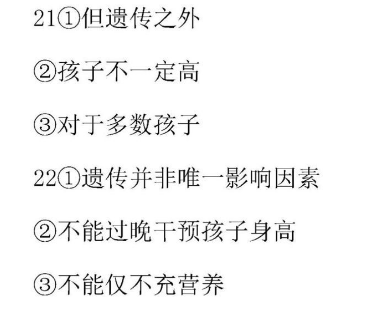 21①但遗传之外

②孩子不一定高

③对于多数孩子

22①遗传并非唯一影响因素

②不能过晚干预孩子身高

③不能仅不充营养